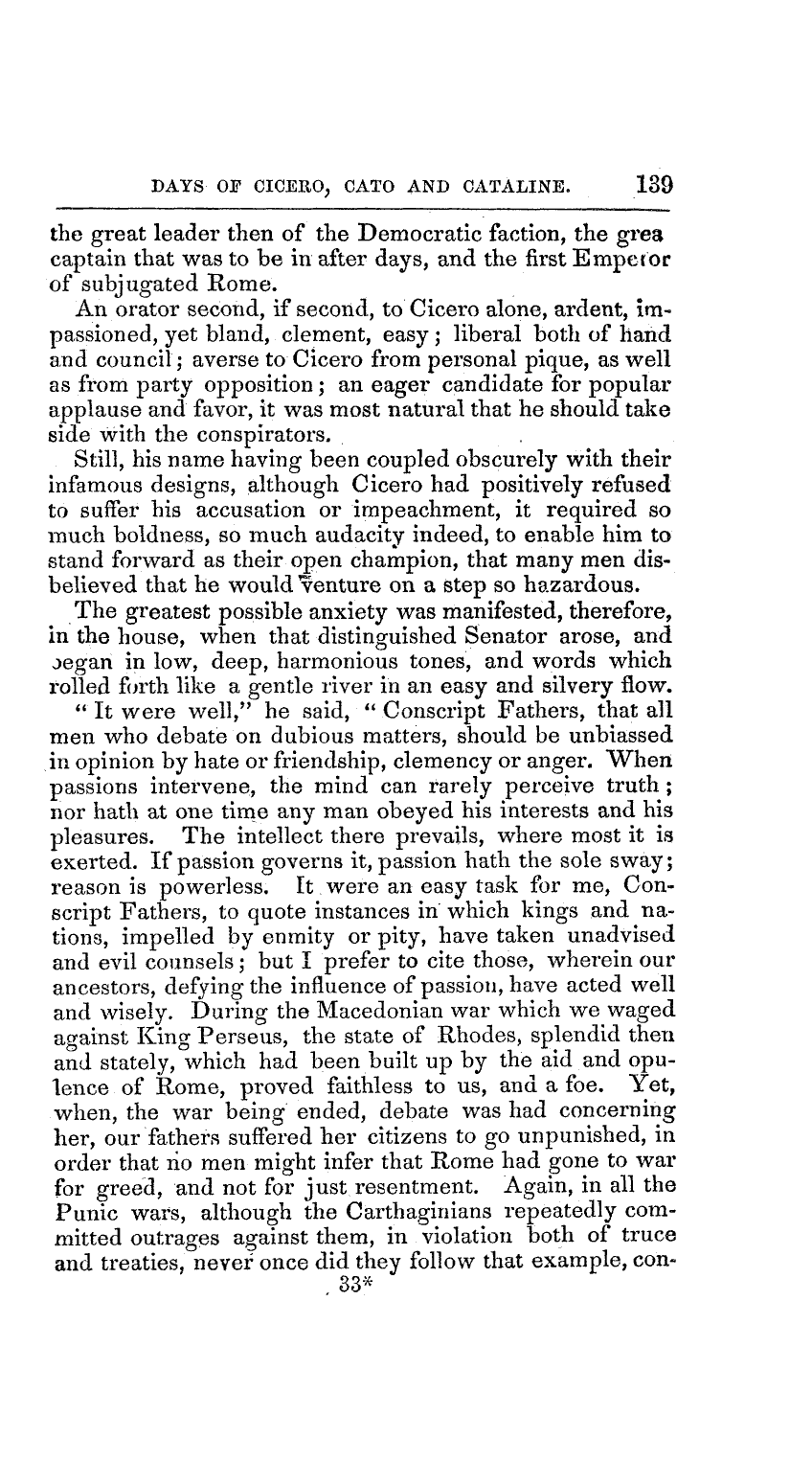 DAYS OF CICERO, CATO AND CATALINE. 139

the great leader then of the Democratic faction, the grea captain that was to be in after days, and the first Emperor of subjugated Rome.

An orator second, if second, to Cicero alone, ardent, impassioned, yet bland, clement, easy; liberal both of hand and council; averse to Cicero from personal pique, as well as from party opposition; an eager candidate for popular applause and favor, it was most natural that he should take side with the conspirators.

Still, his name having been coupled obscurely with their infamous designs, although Cicero had positively refused to suffer his accusation or impeachment, it required so much boldness, so much audacity indeed, to enable him to stand forward as their open champion, that many men disbelieved that he would venture on a step so hazardous.

The greatest possible anxiety was manifested, therefore, in the house, when that distinguished Senator arose, and began in low, deep, harmonious tones, and words which rolled forth like a gentle river in an easy and silvery flow.

"It were well," he said, "Conscript Fathers, that all men who debate on dubious matters, should be unbiassed in opinion by hate or friendship, clemency or anger. When passions intervene, the mind can rarely perceive truth; nor hath at one time any man obeyed his interests and his pleasures. The intellect there prevails, where most it is exerted. If passion governs it, passion hath the sole sway; reason is powerless. It were an easy task for me, Conscript Fathers, to quote instances in which kings and nations, impelled by enmity or pity, have taken unadvised and evil counsels; but I prefer to cite those, wherein our ancestors, defying the influence of passion, have acted well and wisely. During the Macedonian war which we waged against King Perseus, the state of Rhodes, splendid then and stately, which had been built up by the aid and opulence of Rome, proved faithless to us, and a foe. Yet, when, the war being ended, debate was had concerning her, our fathers suffered her citizens to go unpunished, in order that no men might infer that Rome had gone to war for greed, and not for just resentment. Again, in all the Punic wars, although the Carthaginians repeatedly committed outrages against them, in violation both of truce and treaties, never once did they follow that example, con-

33*